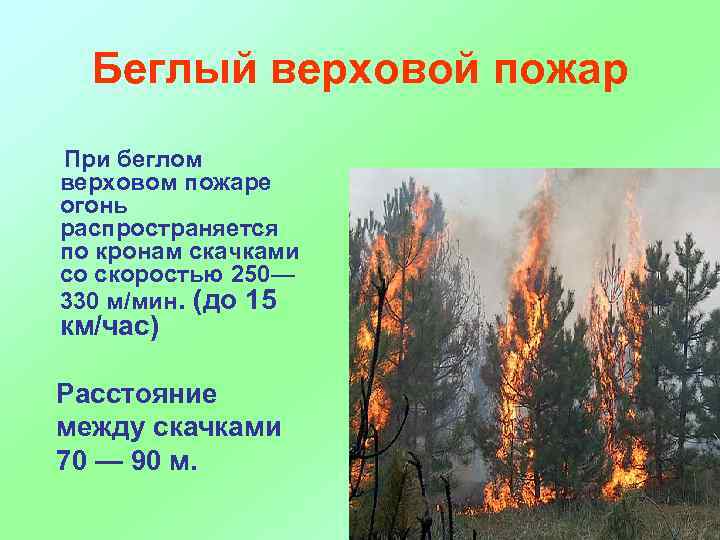 Беглый верховой пожар

При беглом верховом пожаре огонь распространяется по кронам скачками со скоростью 250—330 м/мин. (до 15 км/час)

Расстояние между скачками 70 — 90 м.